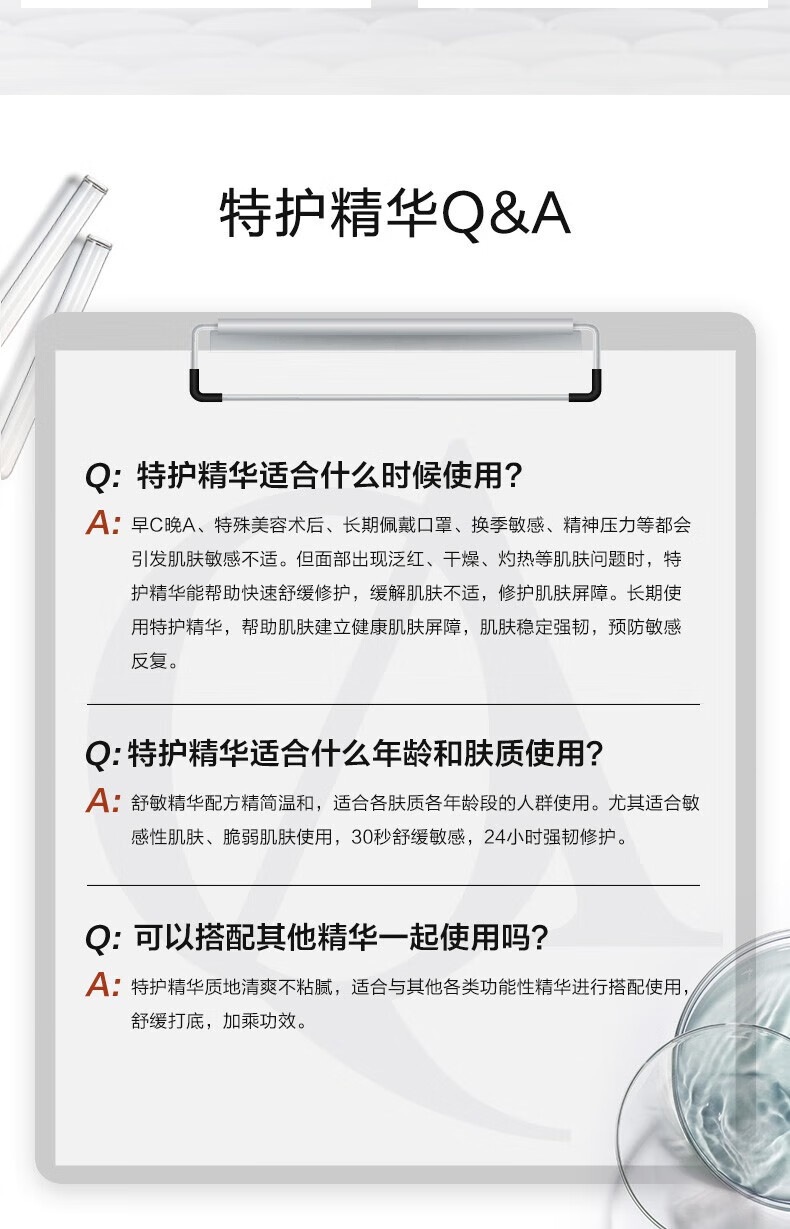 特护精华Q&A

Q: 特护精华适合什么时候使用?

A: 早C晚A、特殊美容术后、长期佩戴口罩、换季敏感、精神压力等都会引发肌肤敏感不适。但面部出现泛红、干燥、灼热等肌肤问题时，特护精华能帮助快速舒缓修护，缓解肌肤不适，修护肌肤屏障。长期使用特护精华，帮助肌肤建立健康肌肤屏障，肌肤稳定强韧，预防敏感反复。

Q: 特护精华适合什么年龄和肤质使用?

A: 舒敏精华配方精简温和，适合各肤质各年龄段的人群使用。尤其适合敏感性肌肤、脆弱肌肤使用，30秒舒缓敏感，24小时强韧修护。

Q: 可以搭配其他精华一起使用吗?

A: 特护精华质地清爽不粘腻，适合与其他各类功能性精华进行搭配使用，舒缓打底，加乘功效。